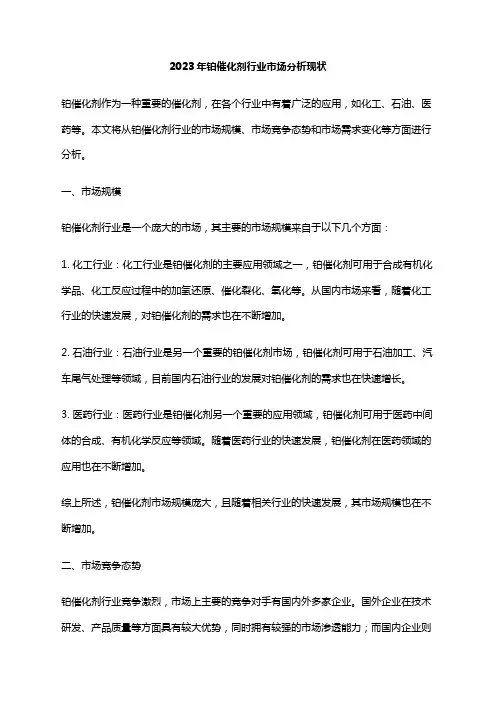 2023年铂催化剂行业市场分析现状

铂催化剂作为一种重要的催化剂，在各个行业中有着广泛的应用，如化工、石油、医药等。本文将从铂催化剂行业的市场规模、市场竞争态势和市场需求变化等方面进行分析。

一、市场规模

铂催化剂行业是一个庞大的市场，其主要的市场规模来自于以下几个方面：

1. 化工行业：化工行业是铂催化剂的主要应用领域之一，铂催化剂可用于合成有机化学品、化工反应过程中的加氢还原、催化裂化、氧化等。从国内市场来看，随着化工行业的快速发展，对铂催化剂的需求也在不断增加。

2. 石油行业：石油行业是另一个重要的铂催化剂市场，铂催化剂可用于石油加工、汽车尾气处理等领域，目前国内石油行业的发展对铂催化剂的需求也在快速增长。

3. 医药行业：医药行业是铂催化剂另一个重要的应用领域，铂催化剂可用于医药中间体的合成、有机化学反应等领域。随着医药行业的快速发展，铂催化剂在医药领域的应用也在不断增加。

综上所述，铂催化剂市场规模庞大，且随着相关行业的快速发展，其市场规模也在不断增加。

二、市场竞争态势

铂催化剂行业竞争激烈，市场上主要的竞争对手有国内外多家企业。国外企业在技术研发、产品质量等方面具有较大优势，同时拥有较强的市场渗透能力；而国内企业则